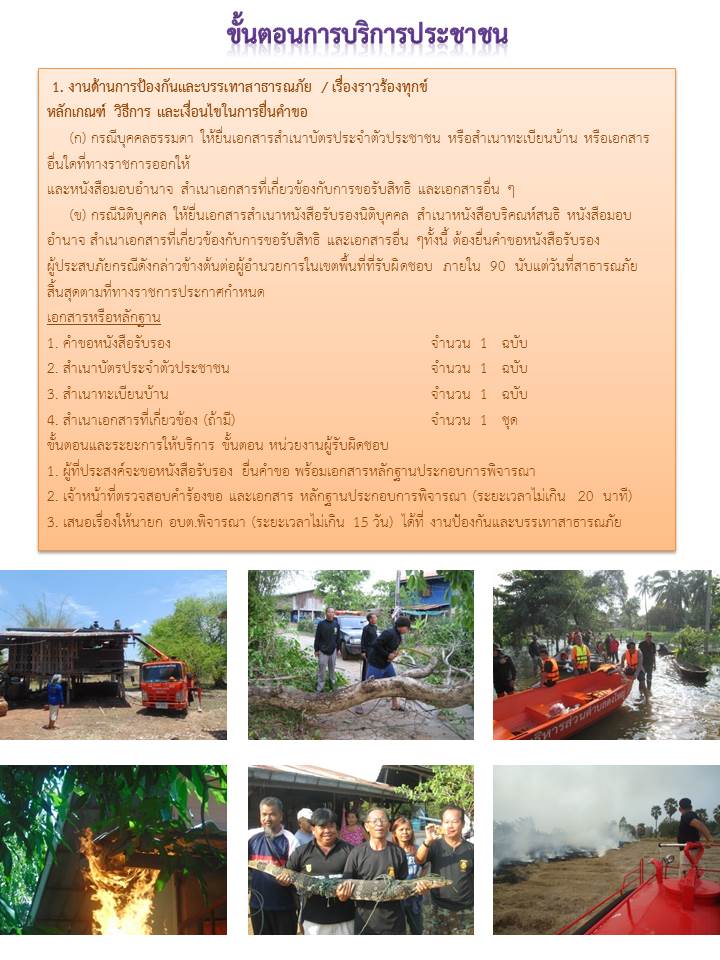 ขั้นตอนการบริการประชาชน

1. งานด้านการป้องกันและบรรเทาสาธารณภัย / เรื่องราวร้องทุกข์

หลักเกณฑ์ วิธีการ และเงื่อนไขในการยื่นคำขอ

(ก) กรณีบุคคลธรรมดา ให้ยื่นเอกสารสำเนาบัตรประจำตัวประชาชน หรือสำเนาทะเบียนบ้าน หรือเอกสารอื่นใดที่ทางราชการออกให้

และหนังสือมอบอำนาจ สำเนาเอกสารที่เกี่ยวข้องกับการขอรับสิทธิ และเอกสารอื่น ๆ

(ข) กรณีนิติบุคคล ให้ยื่นเอกสารสำเนาหนังสือรับรองนิติบุคคล สำเนาหนังสือบริคณห์สนธิ หนังสือมอบอำนาจ สำเนาเอกสารที่เกี่ยวข้องกับการขอรับสิทธิ และเอกสารอื่น ๆทั้งนี้ ต้องยื่นคำขอหนังสือรับรองผู้ประสบภัยกรณีดังกล่าวข้างต้นต่อผู้อำนวยการในเขตพื้นที่ที่รับผิดชอบ ภายใน 90 นับแต่วันที่สาธารณภัยสิ้นสุดตามที่ทางราชการประกาศกำหนด

เอกสารหรือหลักฐาน

1. คำขอหนังสือรับรอง จำนวน 1 ฉบับ
2. สำเนาบัตรประจำตัวประชาชน จำนวน 1 ฉบับ
3. สำเนาทะเบียนบ้าน จำนวน 1 ฉบับ
4. สำเนาเอกสารที่เกี่ยวข้อง (ถ้ามี) จำนวน 1 ชุด

ขั้นตอนและระยะการให้บริการ ขั้นตอน หน่วยงานผู้รับผิดชอบ

1. ผู้ที่ประสงค์จะขอหนังสือรับรอง ยื่นคำขอ พร้อมเอกสารหลักฐานประกอบการพิจารณา
2. เจ้าหน้าที่ตรวจสอบคำร้องขอ และเอกสาร หลักฐานประกอบการพิจารณา (ระยะเวลาไม่เกิน 20 นาที)
3. เสนอเรื่องให้นายก อบต.พิจารณา (ระยะเวลาไม่เกิน 15 วัน) ได้ที่ งานป้องกันและบรรเทาสาธารณภัย